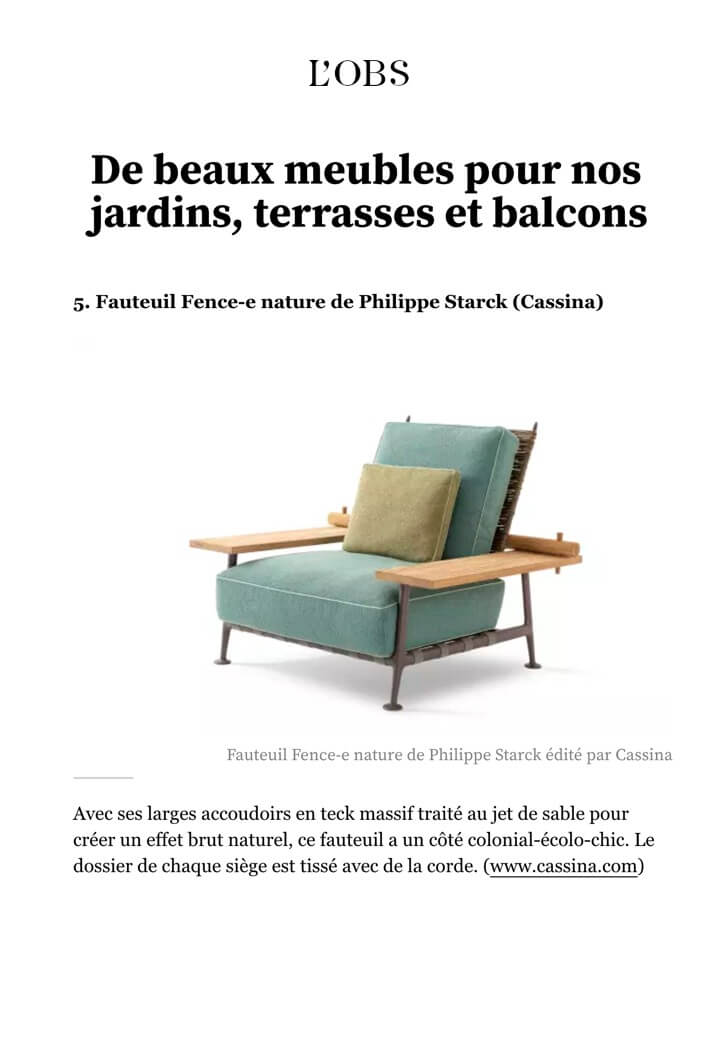 L'OBS

De beaux meubles pour nos jardins, terrasses et balcons

5. Fauteuil Fence-e nature de Philippe Starck (Cassina)

Fauteuil Fence-e nature de Philippe Starck édité par Cassina

Avec ses larges accoudoirs en teck massif traité au jet de sable pour créer un effet brut naturel, ce fauteuil a un côté colonial-écolo-chic. Le dossier de chaque siège est tissé avec de la corde. (www.cassina.com)